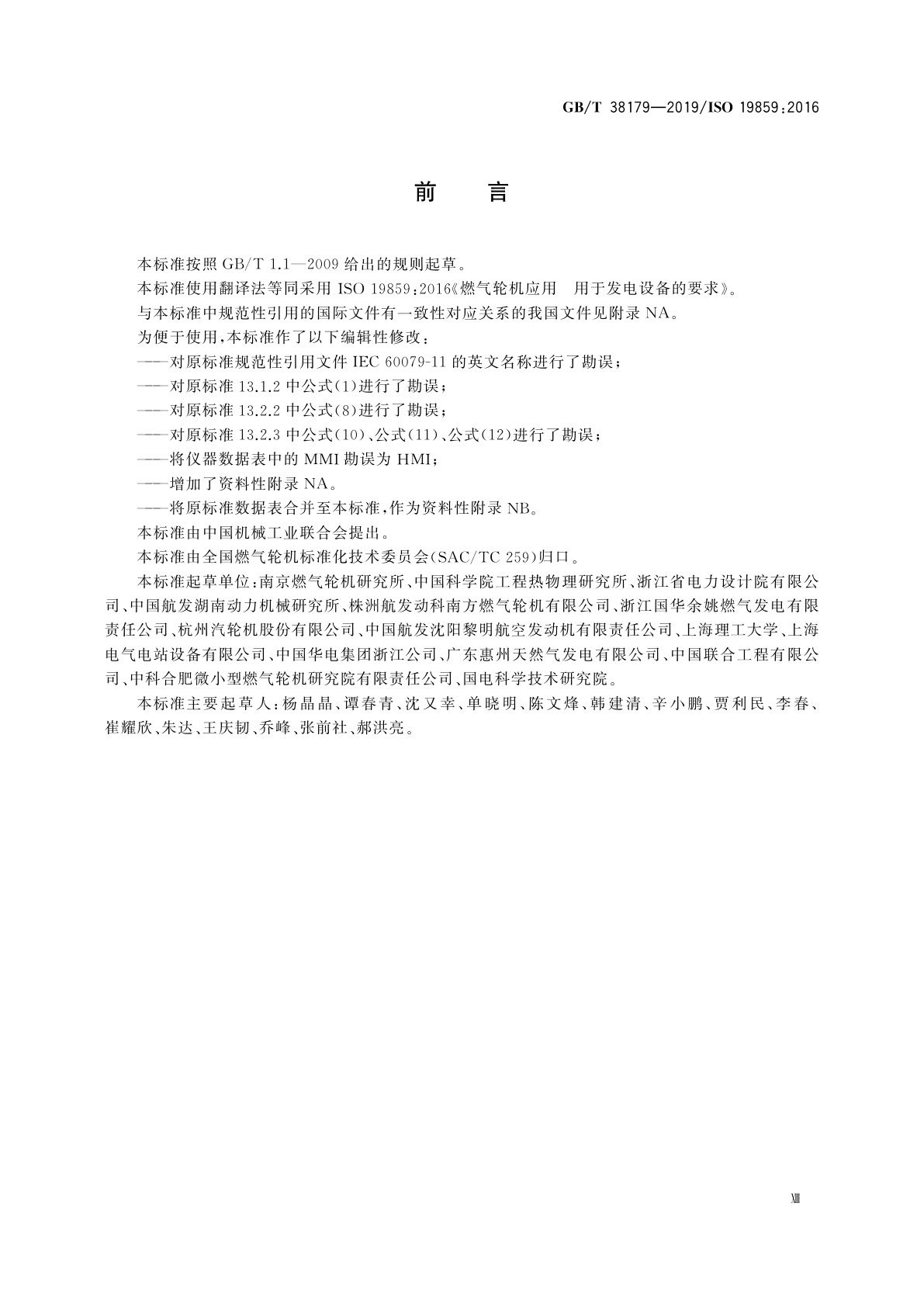 GB/T 38179—2019/ISO 19859:2016

前　言

本标准按照 GB/T 1.1—2009 给出的规则起草。

本标准使用翻译法等同采用 ISO 19859:2016《燃气轮机应用　用于发电设备的要求》。

与本标准中规范性引用的国际文件有一致性对应关系的我国文件见附录 NA。

为便于使用，本标准作了以下编辑性修改：

——对原标准规范性引用文件 IEC 60079-11 的英文名称进行了勘误；

——对原标准 13.1.2 中公式(1)进行了勘误；

——对原标准 13.2.2 中公式(8)进行了勘误；

——对原标准 13.2.3 中公式(10)、公式(11)、公式(12)进行了勘误；

——将仪器数据表中的 MMI 勘误为 HMI；

——增加了资料性附录 NA。

——将原标准数据表合并至本标准，作为资料性附录 NB。

本标准由中国机械工业联合会提出。

本标准由全国燃气轮机标准化技术委员会(SAC/TC 259)归口。

本标准起草单位：南京燃气轮机研究所、中国科学院工程热物理研究所、浙江省电力设计院有限公司、中国航发湖南动力机械研究所、株洲航发动科南方燃气轮机有限公司、浙江国华余姚燃气发电有限责任公司、杭州汽轮机股份有限公司、中国航发沈阳黎明航空发动机有限责任公司、上海理工大学、上海电气电站设备有限公司、中国华电集团浙江公司、广东惠州天然气发电有限公司、中国联合工程有限公司、中科合肥微小型燃气轮机研究院有限责任公司、国电科学技术研究院。

本标准主要起草人：杨晶晶、谭春青、沈又幸、单晓明、陈文烽、韩建清、辛小鹏、贾利民、李春、崔耀欣、朱达、王庆韧、乔峰、张前社、郝洪亮。

XIII